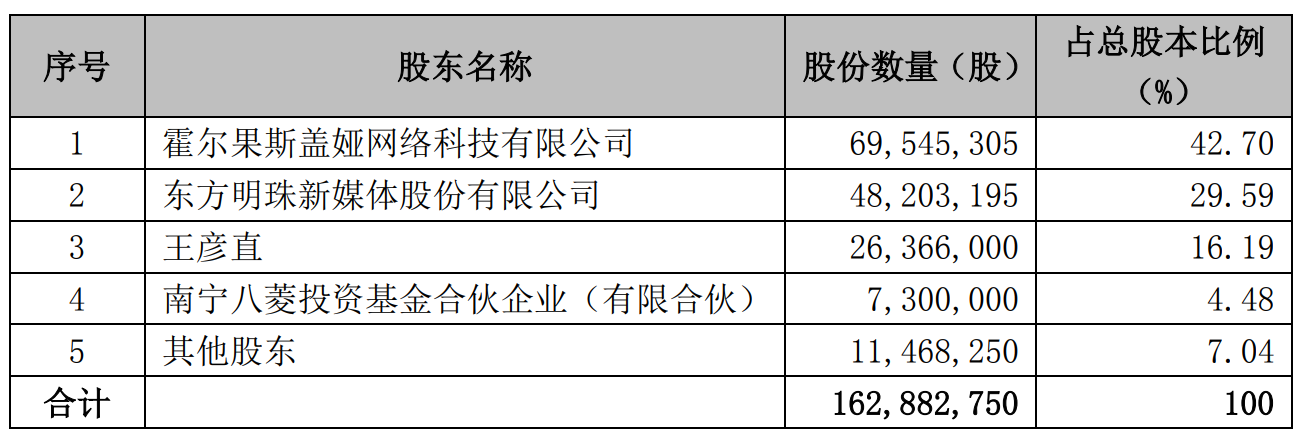 | 序号 | 股东名称 | 股份数量（股） | 占总股本比例（%） |
|---|---|---|---|
| 1 | 霍尔果斯盖娅网络科技有限公司 | 69,545,305 | 42.70 |
| 2 | 东方明珠新媒体股份有限公司 | 48,203,195 | 29.59 |
| 3 | 王彦直 | 26,366,000 | 16.19 |
| 4 | 南宁八菱投资基金合伙企业（有限合伙） | 7,300,000 | 4.48 |
| 5 | 其他股东 | 11,468,250 | 7.04 |
| 合计 |  | 162,882,750 | 100 |